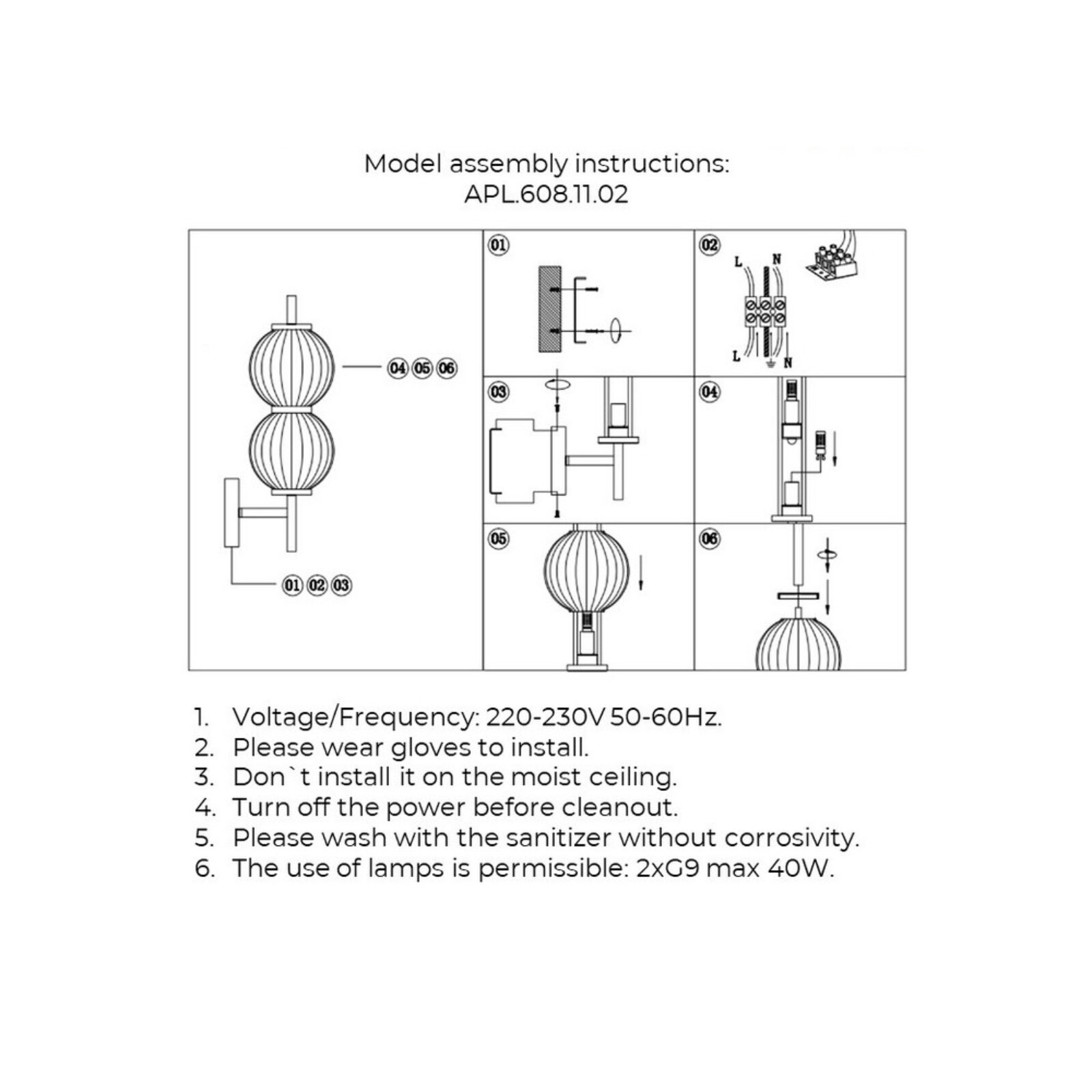 Model assembly instructions:
APL.608.11.02

04 05 06

01 02 03

01

02

L N

L N

03

04

05

06

1. Voltage/Frequency: 220-230V 50-60Hz.
2. Please wear gloves to install.
3. Don`t install it on the moist ceiling.
4. Turn off the power before cleanout.
5. Please wash with the sanitizer without corrosivity.
6. The use of lamps is permissible: 2xG9 max 40W.